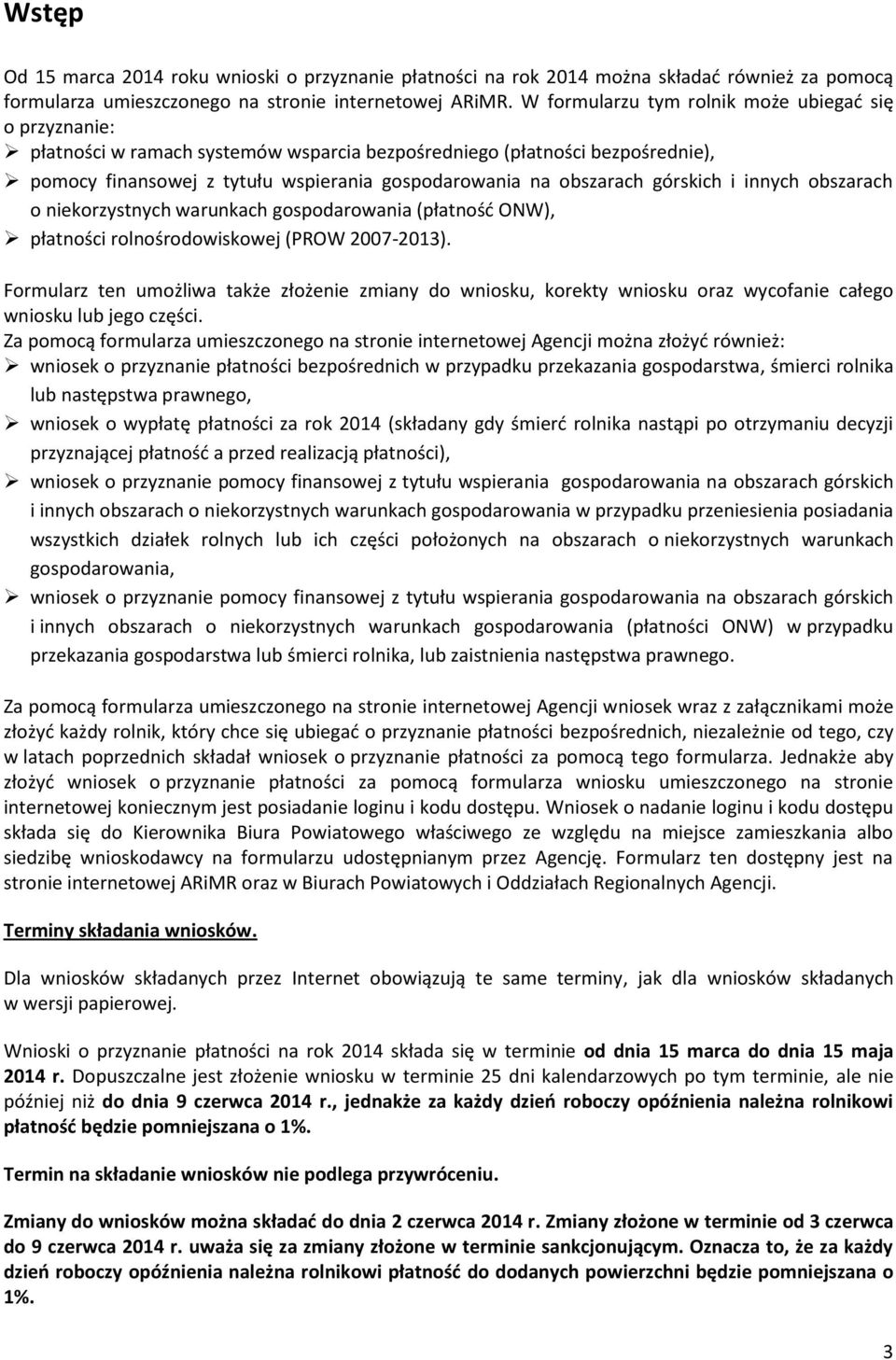 Wstęp

Od 15 marca 2014 roku wnioski o przyznanie płatności na rok 2014 można składać również za pomocą formularza umieszczonego na stronie internetowej ARiMR. W formularzu tym rolnik może ubiegać się o przyznanie:
➢ płatności w ramach systemów wsparcia bezpośredniego (płatności bezpośrednie),
➢ pomocy finansowej z tytułu wspierania gospodarowania na obszarach górskich i innych obszarach o niekorzystnych warunkach gospodarowania (płatność ONW),
➢ płatności rolnośrodowiskowej (PROW 2007-2013).

Formularz ten umożliwa także złożenie zmiany do wniosku, korekty wniosku oraz wycofanie całego wniosku lub jego części.
Za pomocą formularza umieszczonego na stronie internetowej Agencji można złożyć również:
➢ wniosek o przyznanie płatności bezpośrednich w przypadku przekazania gospodarstwa, śmierci rolnika lub następstwa prawnego,
➢ wniosek o wypłatę płatności za rok 2014 (składany gdy śmierć rolnika nastąpi po otrzymaniu decyzji przyznającej płatność a przed realizacją płatności),
➢ wniosek o przyznanie pomocy finansowej z tytułu wspierania gospodarowania na obszarach górskich i innych obszarach o niekorzystnych warunkach gospodarowania w przypadku przeniesienia posiadania wszystkich działek rolnych lub ich części położonych na obszarach o niekorzystnych warunkach gospodarowania,
➢ wniosek o przyznanie pomocy finansowej z tytułu wspierania gospodarowania na obszarach górskich i innych obszarach o niekorzystnych warunkach gospodarowania (płatności ONW) w przypadku przekazania gospodarstwa lub śmierci rolnika, lub zaistnienia następstwa prawnego.

Za pomocą formularza umieszczonego na stronie internetowej Agencji wniosek wraz z załącznikami może złożyć każdy rolnik, który chce się ubiegać o przyznanie płatności bezpośrednich, niezależnie od tego, czy w latach poprzednich składał wniosek o przyznanie płatności za pomocą tego formularza. Jednakże aby złożyć wniosek o przyznanie płatności za pomocą formularza wniosku umieszczonego na stronie internetowej koniecznym jest posiadanie loginu i kodu dostępu. Wniosek o nadanie loginu i kodu dostępu składa się do Kierownika Biura Powiatowego właściwego ze względu na miejsce zamieszkania albo siedzibę wnioskodawcy na formularzu udostępnianym przez Agencję. Formularz ten dostępny jest na stronie internetowej ARiMR oraz w Biurach Powiatowych i Oddziałach Regionalnych Agencji.

Terminy składania wniosków.

Dla wniosków składanych przez Internet obowiązują te same terminy, jak dla wniosków składanych w wersji papierowej.

Wnioski o przyznanie płatności na rok 2014 składa się w terminie od dnia 15 marca do dnia 15 maja 2014 r. Dopuszczalne jest złożenie wniosku w terminie 25 dni kalendarzowych po tym terminie, ale nie później niż do dnia 9 czerwca 2014 r., jednakże za każdy dzień roboczy opóźnienia należna rolnikowi płatność będzie pomniejszana o 1%.

Termin na składanie wniosków nie podlega przywróceniu.

Zmiany do wniosków można składać do dnia 2 czerwca 2014 r. Zmiany złożone w terminie od 3 czerwca do 9 czerwca 2014 r. uważa się za zmiany złożone w terminie sankcjonującym. Oznacza to, że za każdy dzień roboczy opóźnienia należna rolnikowi płatność do dodanych powierzchni będzie pomniejszana o 1%.

3